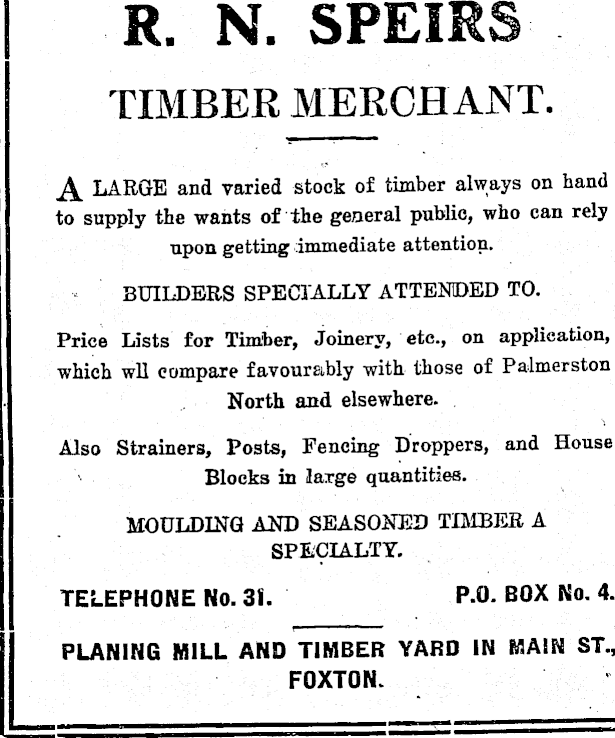 R. N. SPEIRS

TIMBER MERCHANT.

A LARGE and varied stock of timber always on hand to supply the wants of the general public, who can rely upon getting immediate attention.

BUILDERS SPECIALLY ATTENDED TO.

Price Lists for Timber, Joinery, etc., on application, which wll compare favourably with those of Palmerston North and elsewhere.

Also Strainers, Posts, Fencing Droppers, and House Blocks in large quantities.

MOULDING AND SEASONED TIMBER A SPECIALTY.

TELEPHONE No. 31. P.O. BOX No. 4.

PLANING MILL AND TIMBER YARD IN MAIN ST., FOXTON.